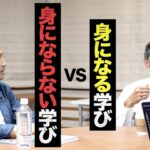 身にならない学び

VS

身になる学び